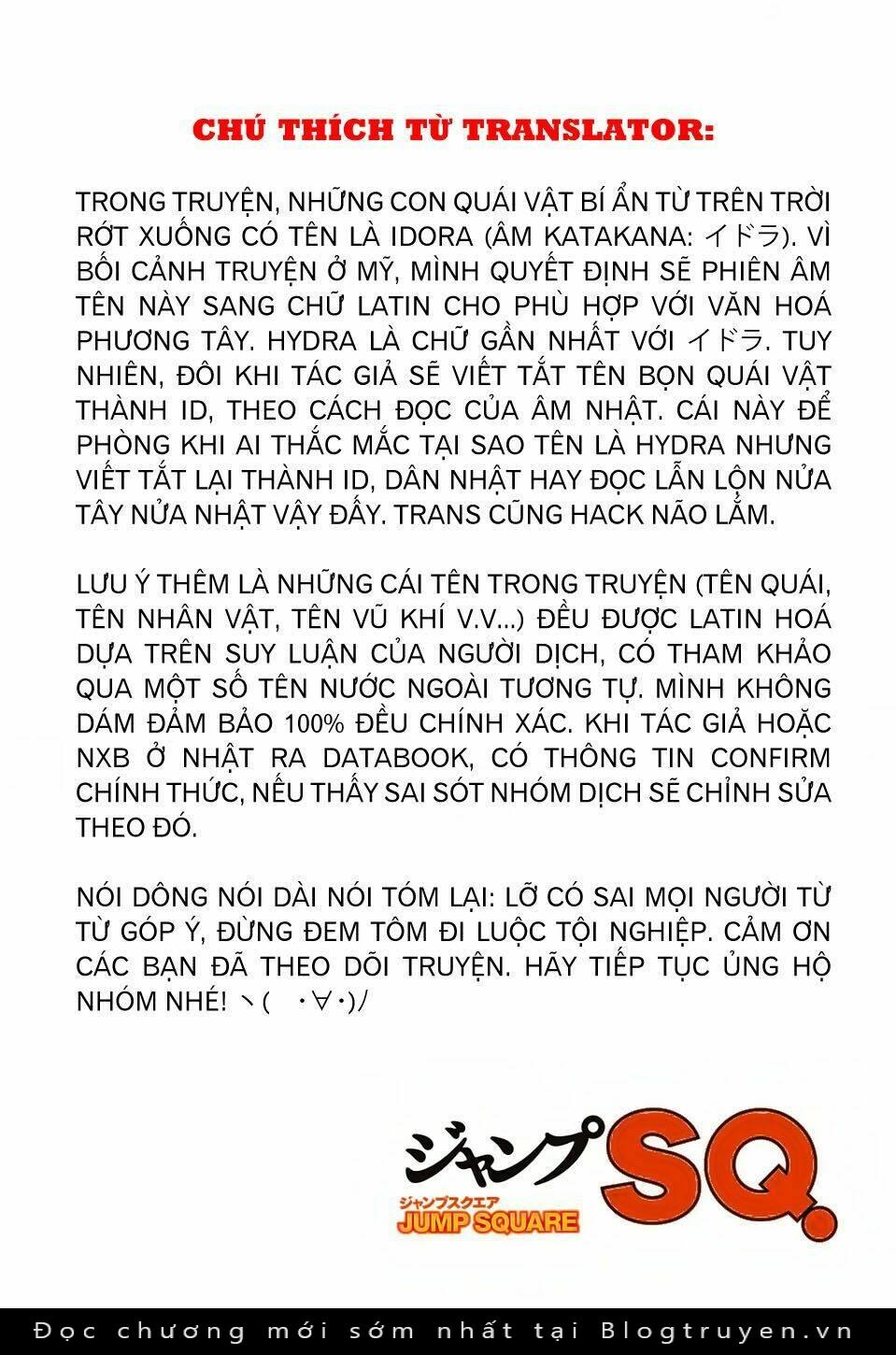 CHÚ THÍCH TỪ TRANSLATOR:

TRONG TRUYỆN, NHỮNG CON QUÁI VẬT BÍ ẨN TỪ TRÊN TRỜI RỚT XUỐNG CÓ TÊN LÀ IDORA (ÂM KATAKANA: イドラ). VÌ BỐI CẢNH TRUYỆN Ở MỸ, MÌNH QUYẾT ĐỊNH SẼ PHIÊN ÂM TÊN NÀY SANG CHỮ LATIN CHO PHÙ HỢP VỚI VĂN HOÁ PHƯƠNG TÂY. HYDRA LÀ CHỮ GẦN NHẤT VỚI イドラ. TUY NHIÊN, ĐÔI KHI TÁC GIẢ SẼ VIẾT TẮT TÊN BỌN QUÁI VẬT THÀNH ID, THEO CÁCH ĐỌC CỦA ÂM NHẬT. CÁI NÀY ĐỂ PHÒNG KHI AI THẮC MẮC TẠI SAO TÊN LÀ HYDRA NHƯNG VIẾT TẮT LẠI THÀNH ID, DÂN NHẬT HAY ĐỌC LẪN LỘN NỬA TÂY NỬA NHẬT VẬY ĐẤY. TRANS CŨNG HACK NÃO LẮM.

LƯU Ý THÊM LÀ NHỮNG CÁI TÊN TRONG TRUYỆN (TÊN QUÁI, TÊN NHÂN VẬT, TÊN VŨ KHÍ V.V...) ĐỀU ĐƯỢC LATIN HOÁ DỰA TRÊN SUY LUẬN CỦA NGƯỜI DỊCH, CÓ THAM KHẢO QUA MỘT SỐ TÊN NƯỚC NGOÀI TƯƠNG TỰ. MÌNH KHÔNG DÁM ĐẢM BẢO 100% ĐỀU CHÍNH XÁC. KHI TÁC GIẢ HOẶC NXB Ở NHẬT RA DATABOOK, CÓ THÔNG TIN CONFIRM CHÍNH THỨC, NẾU THẤY SAI SÓT NHÓM DỊCH SẼ CHỈNH SỬA THEO ĐÓ.

NÓI DÔNG NÓI DÀI NÓI TÓM LẠI: LỠ CÓ SAI MỌI NGƯỜI TỪ TỪ GÓP Ý, ĐỪNG ĐEM TÔM ĐI LUỘC TỘI NGHIỆP. CẢM ƠN CÁC BẠN ĐÃ THEO DÕI TRUYỆN. HÃY TIẾP TỤC ỦNG HỘ NHÓM NHÉ! ヽ( ・∀・)ﾉ

ジャンプSQ.
ジャンプスクエア
JUMP SQUARE

Đọc chương mới sớm nhất tại Blogtruyen.vn